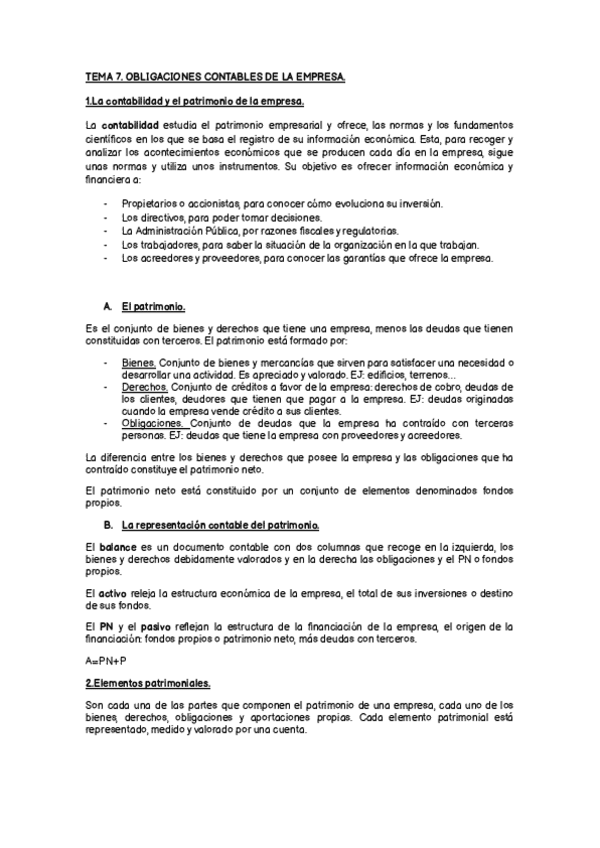 TEMA 7. OBLIGACIONES CONTABLES DE LA EMPRESA.

1.La contabilidad y el patrimonio de la empresa.

La contabilidad estudia el patrimonio empresarial y ofrece, las normas y los fundamentos científicos en los que se basa el registro de su información económica. Esta, para recoger y analizar los acontecimientos económicos que se producen cada día en la empresa, sigue unas normas y utiliza unos instrumentos. Su objetivo es ofrecer información económica y financiera a:

- Propietarios o accionistas, para conocer cómo evoluciona su inversión.
- Los directivos, para poder tomar decisiones.
- La Administración Pública, por razones fiscales y regulatorias.
- Los trabajadores, para saber la situación de la organización en la que trabajan.
- Los acreedores y proveedores, para conocer las garantías que ofrece la empresa.

A. El patrimonio.

Es el conjunto de bienes y derechos que tiene una empresa, menos las deudas que tienen constituidas con terceros. El patrimonio está formado por:

- Bienes. Conjunto de bienes y mercancías que sirven para satisfacer una necesidad o desarrollar una actividad. Es apreciado y valorado. EJ: edificios, terrenos...
- Derechos. Conjunto de créditos a favor de la empresa: derechos de cobro, deudas de los clientes, deudores que tienen que pagar a la empresa. EJ: deudas originadas cuando la empresa vende crédito a sus clientes.
- Obligaciones. Conjunto de deudas que la empresa ha contraído con terceras personas. EJ: deudas que tiene la empresa con proveedores y acreedores.

La diferencia entre los bienes y derechos que posee la empresa y las obligaciones que ha contraído constituye el patrimonio neto.

El patrimonio neto está constituido por un conjunto de elementos denominados fondos propios.

B. La representación contable del patrimonio.

El balance es un documento contable con dos columnas que recoge en la izquierda, los bienes y derechos debidamente valorados y en la derecha las obligaciones y el PN o fondos propios.

El activo releja la estructura económica de la empresa, el total de sus inversiones o destino de sus fondos.

El PN y el pasivo reflejan la estructura de la financiación de la empresa, el origen de la financiación: fondos propios o patrimonio neto, más deudas con terceros.

A=PN+P

2.Elementos patrimoniales.

Son cada una de las partes que componen el patrimonio de una empresa, cada uno de los bienes, derechos, obligaciones y aportaciones propias. Cada elemento patrimonial está representado, medido y valorado por una cuenta.